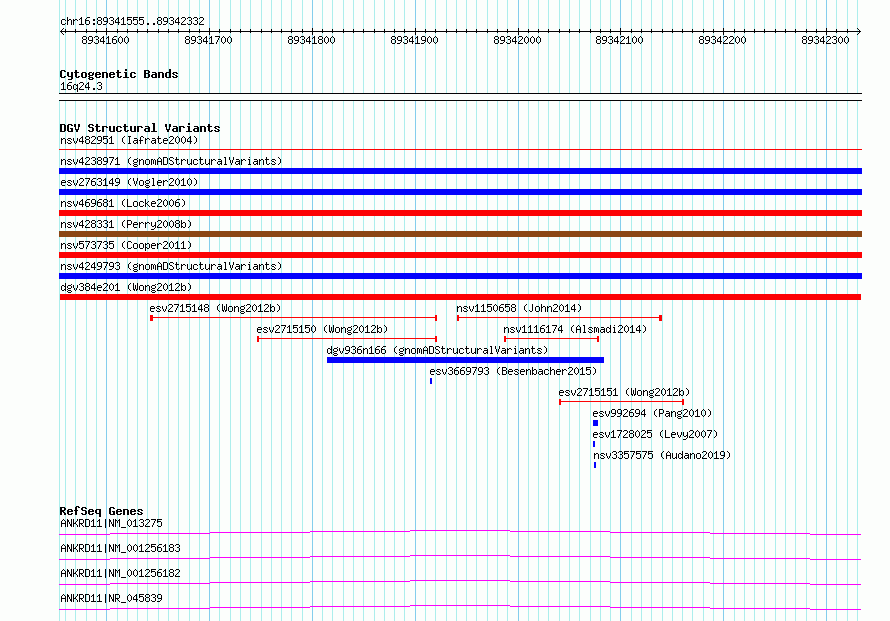 chr16:89341555..89342332

89341600 89341700 89341800 89341900 89342000 89342100 89342200 89342300

Cytogenetic Bands
16q24.3

DGV Structural Variants
nsv482951 (Iafrate2004)
nsv4238971 (gnomADStructuralVariants)
esv2763149 (Vogler2010)
nsv469681 (Locke2006)
nsv428331 (Perry2008b)
nsv573735 (Cooper2011)
nsv4249793 (gnomADStructuralVariants)
dgv384e201 (Wong2012b)
esv2715148 (Wong2012b)
nsv1150658 (John2014)
esv2715150 (Wong2012b)
nsv1116174 (Alsmadi2014)
dgv936n166 (gnomADStructuralVariants)
esv3669793 (Besenbacher2015)
esv2715151 (Wong2012b)
esv992694 (Pang2010)
esv1728025 (Levy2007)
nsv3357575 (Audano2019)

RefSeq Genes
ANKRD11|NM_013275
ANKRD11|NM_001256183
ANKRD11|NM_001256182
ANKRD11|NR_045839